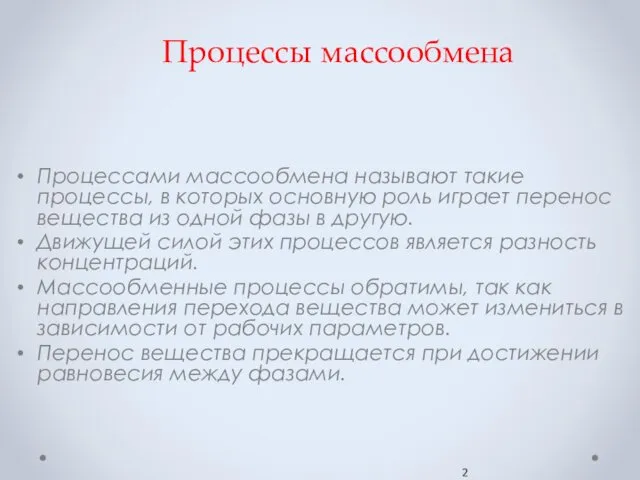 Процессы массообмена

• Процессами массообмена называют такие процессы, в которых основную роль играет перенос вещества из одной фазы в другую.
• Движущей силой этих процессов является разность концентраций.
• Массообменные процессы обратимы, так как направления перехода вещества может измениться в зависимости от рабочих параметров.
• Перенос вещества прекращается при достижении равновесия между фазами.

2